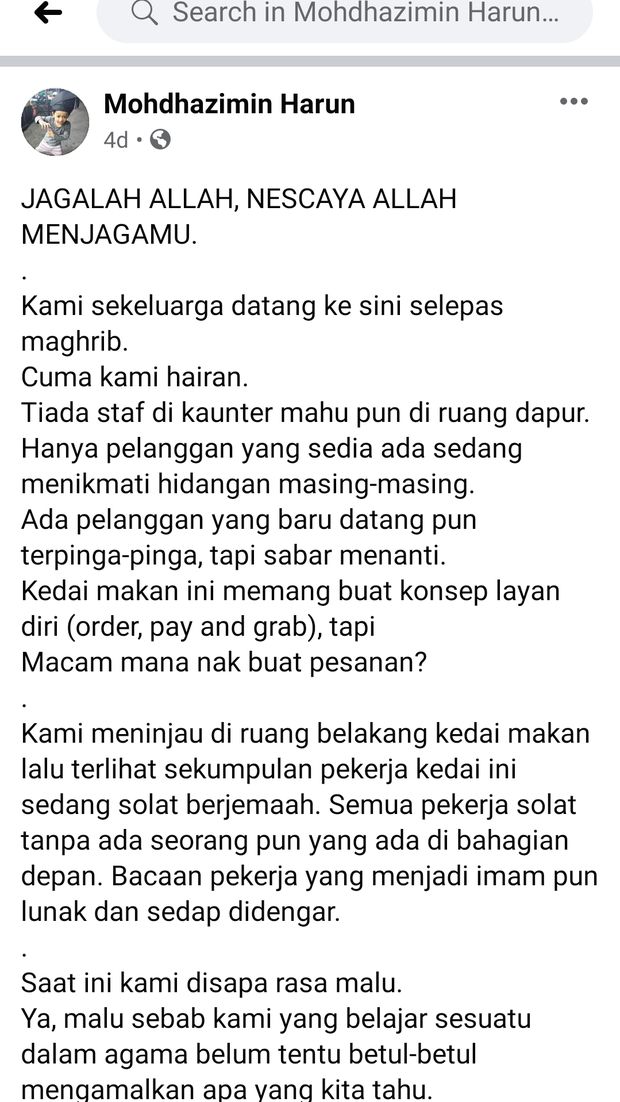 Search in Mohdhazimin Harun...

Mohdhazimin Harun
4d •

JAGALAH ALLAH, NESCAYA ALLAH MENJAGAMU.
.
Kami sekeluarga datang ke sini selepas maghrib.
Cuma kami hairan.
Tiada staf di kaunter mahu pun di ruang dapur.
Hanya pelanggan yang sedia ada sedang menikmati hidangan masing-masing.
Ada pelanggan yang baru datang pun terpinga-pinga, tapi sabar menanti.
Kedai makan ini memang buat konsep layan diri (order, pay and grab), tapi
Macam mana nak buat pesanan?
.
Kami meninjau di ruang belakang kedai makan lalu terlihat sekumpulan pekerja kedai ini sedang solat berjemaah. Semua pekerja solat tanpa ada seorang pun yang ada di bahagian depan. Bacaan pekerja yang menjadi imam pun lunak dan sedap didengar.
.
Saat ini kami disapa rasa malu.
Ya, malu sebab kami yang belajar sesuatu dalam agama belum tentu betul-betul mengamalkan apa yang kita tahu.